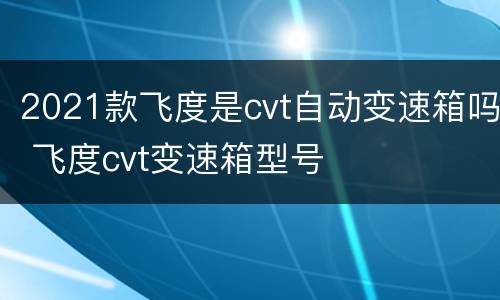 2021款飞度是cvt自动变速箱吗 飞度cvt变速箱型号